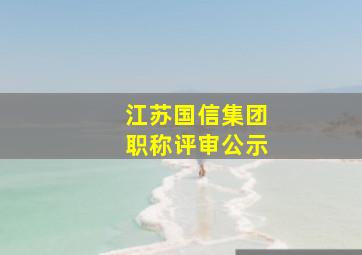 江苏国信集团
职称评审公示